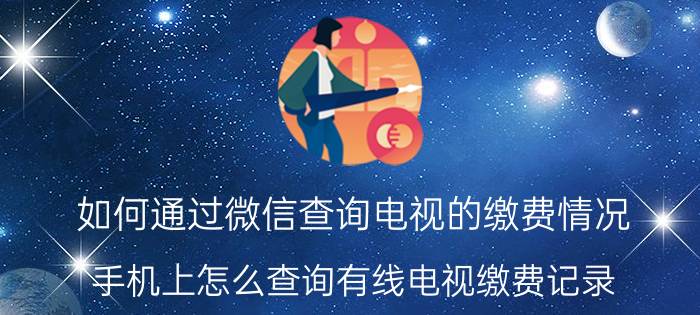 如何通过微信查询电视的缴费情况

手机上怎么查询有线电视缴费记录